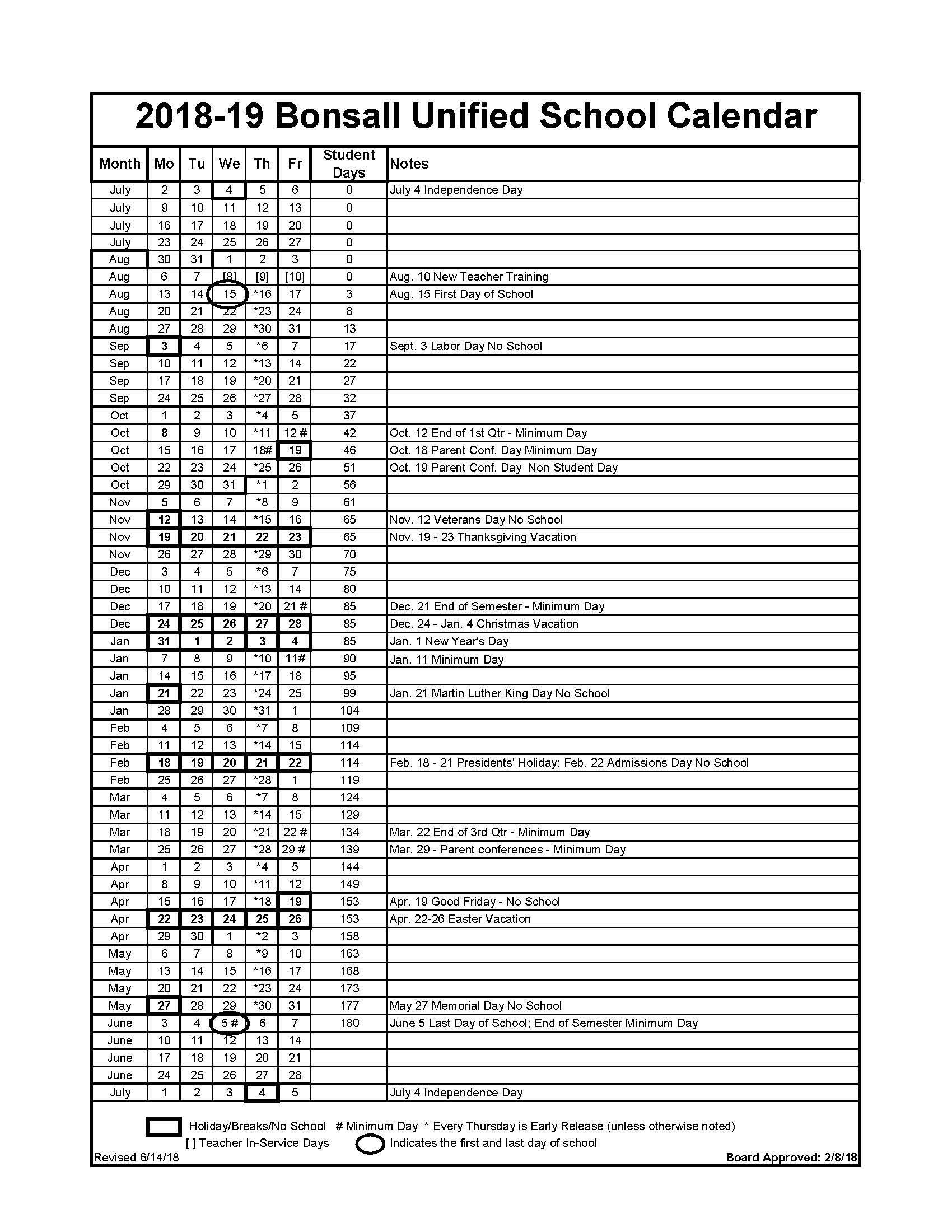 2018-19 Bonsall Unified School Calendar

| Month | Mo | Tu | We | Th | Fr | Student Days | Notes |
|---|---|---|---|---|---|---|---|
| July | 2 | 3 | 4 | 5 | 6 | 0 | July 4 Independence Day |
| July | 9 | 10 | 11 | 12 | 13 | 0 | |
| July | 16 | 17 | 18 | 19 | 20 | 0 | |
| July | 23 | 24 | 25 | 26 | 27 | 0 | |
| Aug | 30 | 31 | 1 | 2 | 3 | 0 | |
| Aug | 6 | 7 | [8] | [9] | [10] | 0 | Aug. 10 New Teacher Training |
| Aug | 13 | 14 | 15 | *16 | 17 | 3 | Aug. 15 First Day of School |
| Aug | 20 | 21 | 22 | *23 | 24 | 8 | |
| Aug | 27 | 28 | 29 | *30 | 31 | 13 | |
| Sep | 3 | 4 | 5 | *6 | 7 | 17 | Sept. 3 Labor Day No School |
| Sep | 10 | 11 | 12 | *13 | 14 | 22 | |
| Sep | 17 | 18 | 19 | *20 | 21 | 27 | |
| Sep | 24 | 25 | 26 | *27 | 28 | 32 | |
| Oct | 1 | 2 | 3 | *4 | 5 | 37 | |
| Oct | 8 | 9 | 10 | *11 | 12 # | 42 | Oct. 12 End of 1st Qtr - Minimum Day |
| Oct | 15 | 16 | 17 | 18# | 19 | 46 | Oct. 18 Parent Conf. Day Minimum Day |
| Oct | 22 | 23 | 24 | *25 | 26 | 51 | Oct. 19 Parent Conf. Day Non Student Day |
| Oct | 29 | 30 | 31 | *1 | 2 | 56 | |
| Nov | 5 | 6 | 7 | *8 | 9 | 61 | |
| Nov | 12 | 13 | 14 | *15 | 16 | 65 | Nov. 12 Veterans Day No School |
| Nov | 19 | 20 | 21 | 22 | 23 | 65 | Nov. 19 - 23 Thanksgiving Vacation |
| Nov | 26 | 27 | 28 | *29 | 30 | 70 | |
| Dec | 3 | 4 | 5 | *6 | 7 | 75 | |
| Dec | 10 | 11 | 12 | *13 | 14 | 80 | |
| Dec | 17 | 18 | 19 | *20 | 21 # | 85 | Dec. 21 End of Semester - Minimum Day |
| Dec | 24 | 25 | 26 | 27 | 28 | 85 | Dec. 24 - Jan. 4 Christmas Vacation |
| Jan | 31 | 1 | 2 | 3 | 4 | 85 | Jan. 1 New Year's Day |
| Jan | 7 | 8 | 9 | *10 | 11# | 90 | Jan. 11 Minimum Day |
| Jan | 14 | 15 | 16 | *17 | 18 | 95 | |
| Jan | 21 | 22 | 23 | *24 | 25 | 99 | Jan. 21 Martin Luther King Day No School |
| Jan | 28 | 29 | 30 | *31 | 1 | 104 | |
| Feb | 4 | 5 | 6 | *7 | 8 | 109 | |
| Feb | 11 | 12 | 13 | *14 | 15 | 114 | |
| Feb | 18 | 19 | 20 | 21 | 22 | 114 | Feb. 18 - 21 Presidents' Holiday; Feb. 22 Admissions Day No School |
| Feb | 25 | 26 | 27 | *28 | 1 | 119 | |
| Mar | 4 | 5 | 6 | *7 | 8 | 124 | |
| Mar | 11 | 12 | 13 | *14 | 15 | 129 | |
| Mar | 18 | 19 | 20 | *21 | 22 # | 134 | Mar. 22 End of 3rd Qtr - Minimum Day |
| Mar | 25 | 26 | 27 | *28 | 29 # | 139 | Mar. 29 - Parent conferences - Minimum Day |
| Apr | 1 | 2 | 3 | *4 | 5 | 144 | |
| Apr | 8 | 9 | 10 | *11 | 12 | 149 | |
| Apr | 15 | 16 | 17 | *18 | 19 | 153 | Apr. 19 Good Friday - No School |
| Apr | 22 | 23 | 24 | 25 | 26 | 153 | Apr. 22-26 Easter Vacation |
| Apr | 29 | 30 | 1 | *2 | 3 | 158 | |
| May | 6 | 7 | 8 | *9 | 10 | 163 | |
| May | 13 | 14 | 15 | *16 | 17 | 168 | |
| May | 20 | 21 | 22 | *23 | 24 | 173 | |
| May | 27 | 28 | 29 | *30 | 31 | 177 | May 27 Memorial Day No School |
| June | 3 | 4 | 5 # | 6 | 7 | 180 | June 5 Last Day of School; End of Semester Minimum Day |
| June | 10 | 11 | 12 | 13 | 14 | | |
| June | 17 | 18 | 19 | 20 | 21 | | |
| June | 24 | 25 | 26 | 27 | 28 | | |
| July | 1 | 2 | 3 | 4 | 5 | | July 4 Independence Day |

Holiday/Breaks/No School # Minimum Day * Every Thursday is Early Release (unless otherwise noted)
[ ] Teacher In-Service Days Indicates the first and last day of school
Revised 6/14/18
Board Approved: 2/8/18